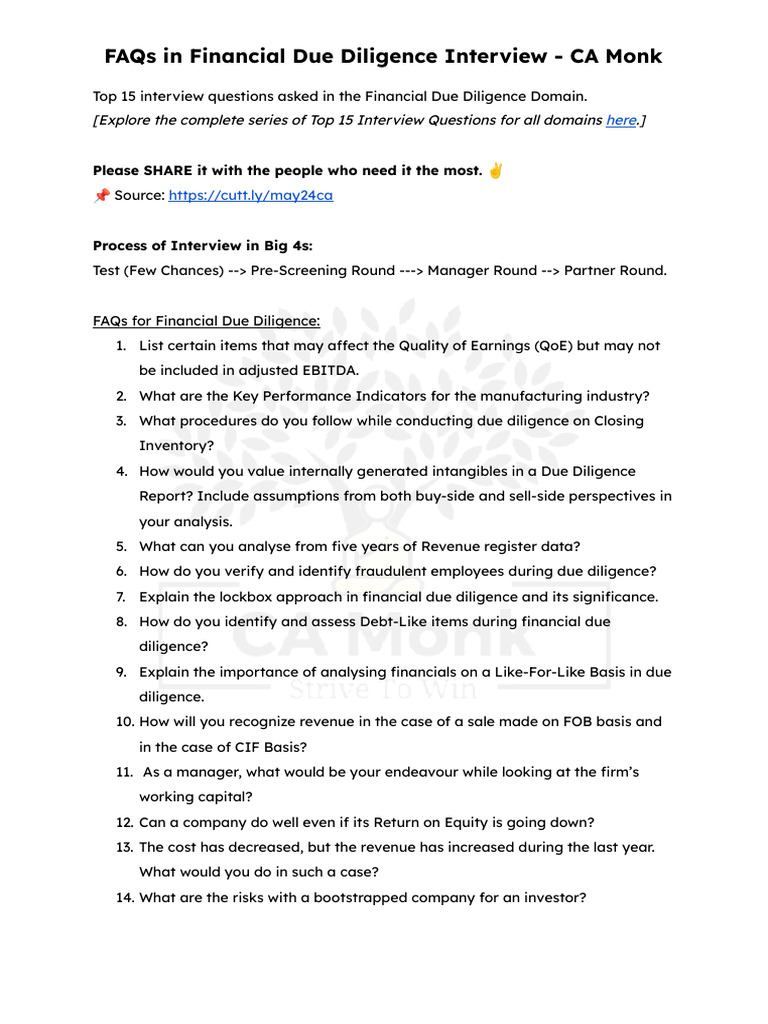 FAQs in Financial Due Diligence Interview - CA Monk

Top 15 interview questions asked in the Financial Due Diligence Domain.
[Explore the complete series of Top 15 Interview Questions for all domains here.]

Please SHARE it with the people who need it the most. ✌️
📌 Source: https://cutt.ly/may24ca

Process of Interview in Big 4s:
Test (Few Chances) --> Pre-Screening Round ---> Manager Round --> Partner Round.

FAQs for Financial Due Diligence:
1. List certain items that may affect the Quality of Earnings (QoE) but may not be included in adjusted EBITDA.
2. What are the Key Performance Indicators for the manufacturing industry?
3. What procedures do you follow while conducting due diligence on Closing Inventory?
4. How would you value internally generated intangibles in a Due Diligence Report? Include assumptions from both buy-side and sell-side perspectives in your analysis.
5. What can you analyse from five years of Revenue register data?
6. How do you verify and identify fraudulent employees during due diligence?
7. Explain the lockbox approach in financial due diligence and its significance.
8. How do you identify and assess Debt-Like items during financial due diligence?
9. Explain the importance of analysing financials on a Like-For-Like Basis in due diligence.
10. How will you recognize revenue in the case of a sale made on FOB basis and in the case of CIF Basis?
11. As a manager, what would be your endeavour while looking at the firm's working capital?
12. Can a company do well even if its Return on Equity is going down?
13. The cost has decreased, but the revenue has increased during the last year. What would you do in such a case?
14. What are the risks with a bootstrapped company for an investor?

CA Monk
Strive To Win